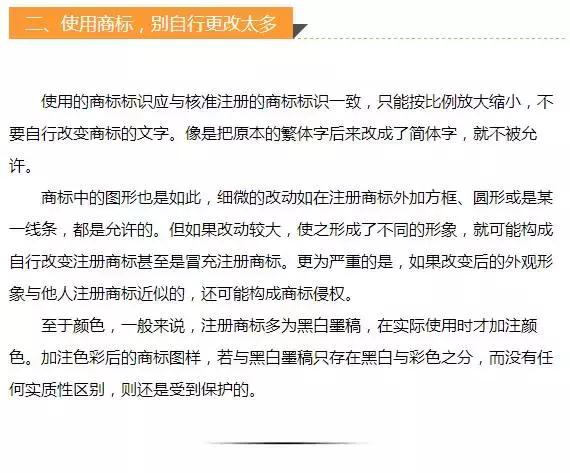 二、使用商标，别自行更改太多

使用的商标标识应与核准注册的商标标识一致，只能按比例放大缩小，不要自行改变商标的文字。像是把原本的繁体字后来改成了简体字，就不被允许。

商标中的图形也是如此，细微的改动如在注册商标外加方框、圆形或是某一线条，都是允许的。但如果改动较大，使之形成了不同的形象，就可能构成自行改变注册商标甚至是冒充注册商标。更为严重的是，如果改变后的外观形象与他人注册商标近似的，还可能构成商标侵权。

至于颜色，一般来说，注册商标多为黑白墨稿，在实际使用时才加注颜色。加注色彩后的商标图样，若与黑白墨稿只存在黑白与彩色之分，而没有任何实质性区别，则还是受到保护的。